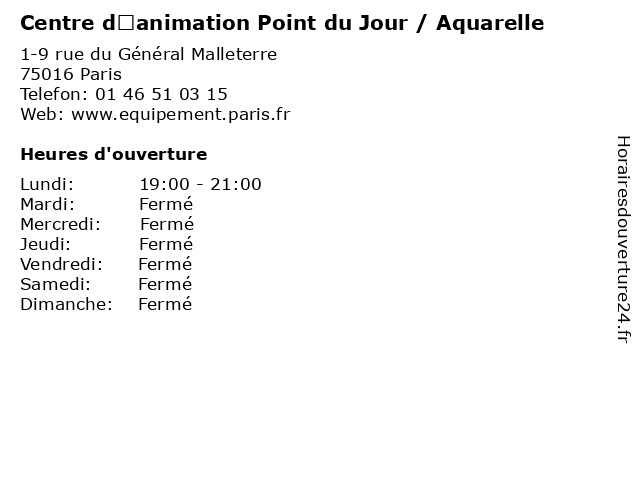 Centre d□animation Point du Jour / Aquarelle

1-9 rue du Général Malleterre
75016 Paris
Telefon: 01 46 51 03 15
Web: www.equipement.paris.fr

Heures d'ouverture

Lundi: 19:00 - 21:00
Mardi: Fermé
Mercredi: Fermé
Jeudi: Fermé
Vendredi: Fermé
Samedi: Fermé
Dimanche: Fermé

Horairesdouverture24.fr